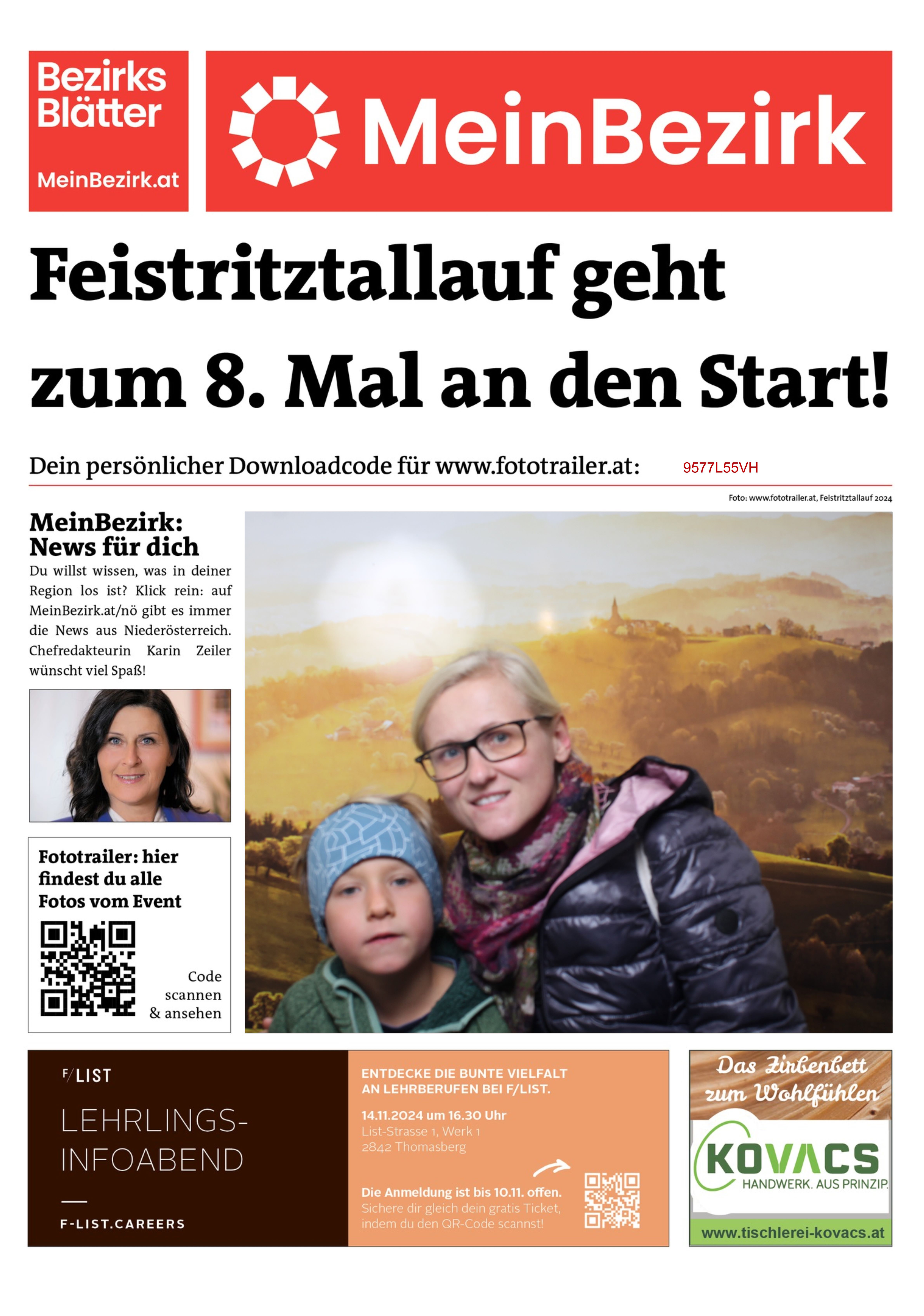 Bezirks Blätter

MeinBezirk.at

MeinBezirk

Feistritztallauf geht zum 8. Mal an den Start!

Dein persönlicher Downloadcode für www.fototrailer.at: 9577L55VH

Foto: www.fototrailer.at, Feistritztallauf 2024

MeinBezirk: News für dich

Du willst wissen, was in deiner Region los ist? Klick rein: auf MeinBezirk.at/nö gibt es immer die News aus Niederösterreich. Chefredakteurin Karin Zeiler wünscht viel Spaß!

Fototrailer: hier findest du alle Fotos vom Event

Code scannen & ansehen

F/LIST

LEHRLINGS-INFOABEND

F-LIST.CAREERS

ENTDECKE DIE BUNTE VIELFALT AN LEHRBERUFEN BEI F/LIST.

14.11.2024 um 16.30 Uhr
List-Strasse 1, Werk 1
2842 Thomasberg

Die Anmeldung ist bis 10.11. offen.
Sichere dir gleich dein gratis Ticket, indem du den QR-Code scannst!

Das Zirbenbett zum Wohlfühlen

KOVACS
HANDWERK. AUS PRINZIP.

www.tischlerei-kovacs.at